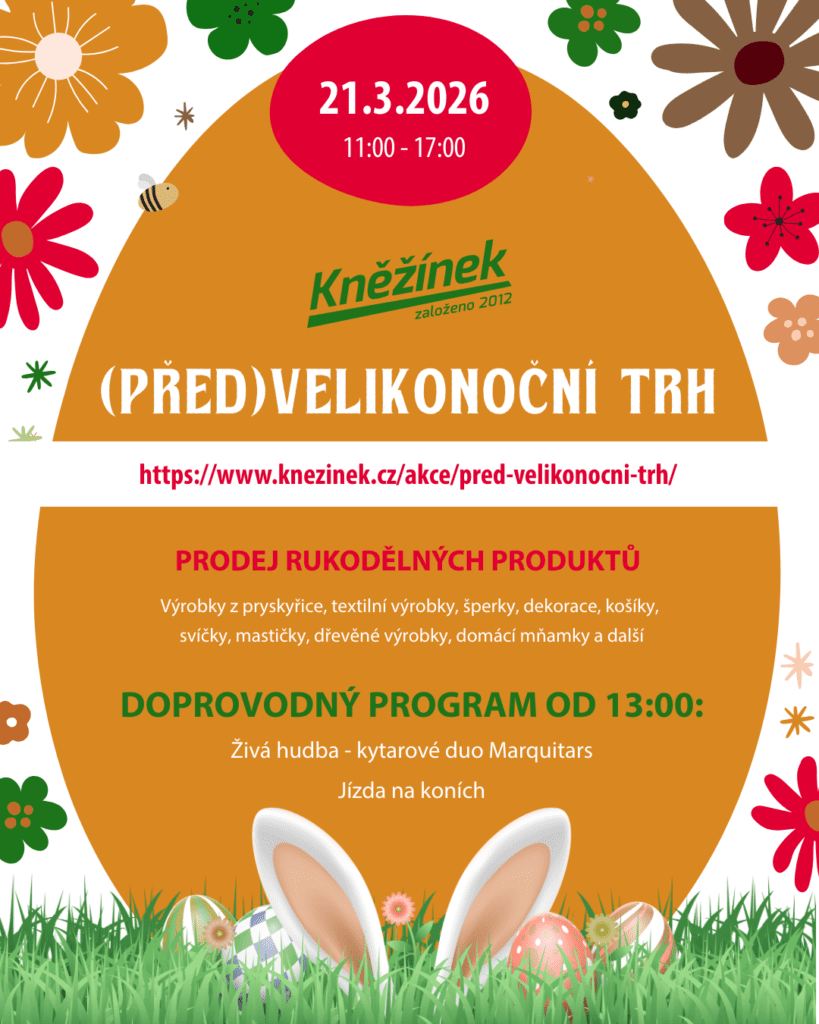 21.3.2026
11:00 - 17:00

Kněžínek
založeno 2012

(PŘED)VELIKONOČNÍ TRH

https://www.knezinek.cz/akce/pred-velikonocni-trh/

PRODEJ RUKODĚLNÝCH PRODUKTŮ

Výrobky z pryskyřice, textilní výrobky, šperky, dekorace, košíky, svíčky, mastičky, dřevěné výrobky, domácí mňamky a další

DOPROVODNÝ PROGRAM OD 13:00:

Živá hudba - kytarové duo Marquitars

Jízda na koních